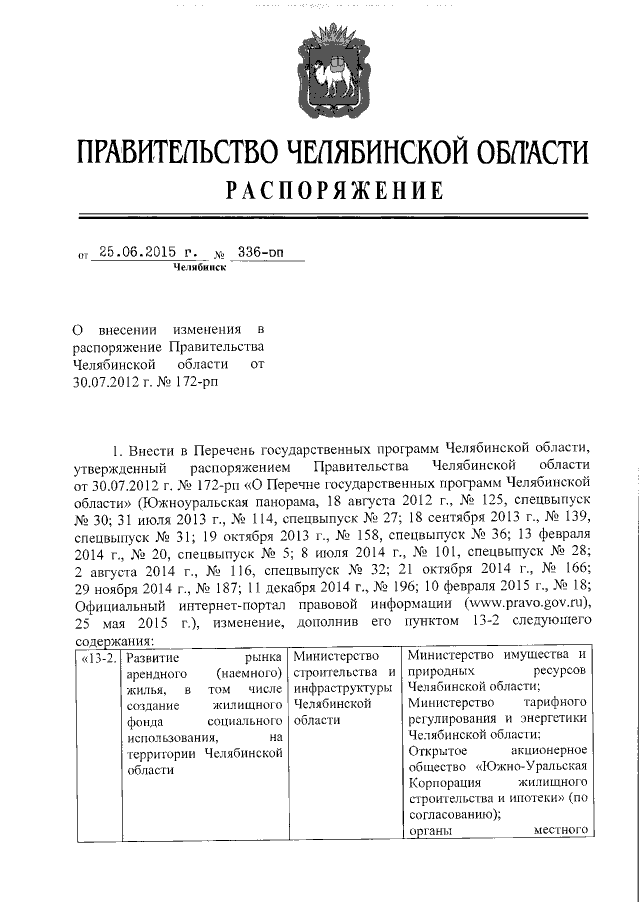 ПРАВИТЕЛЬСТВО ЧЕЛЯБИНСКОЙ ОБЛАСТИ
РАСПОРЯЖЕНИЕ

от 25.06.2015 г. № 336-рп
Челябинск

О внесении изменения в распоряжение Правительства Челябинской области от 30.07.2012 г. № 172-рп

1. Внести в Перечень государственных программ Челябинской области, утвержденный распоряжением Правительства Челябинской области от 30.07.2012 г. № 172-рп «О Перечне государственных программ Челябинской области» (Южноуральская панорама, 18 августа 2012 г., № 125, спецвыпуск № 30; 31 июля 2013 г., № 114, спецвыпуск № 27; 18 сентября 2013 г., № 139, спецвыпуск № 31; 19 октября 2013 г., № 158, спецвыпуск № 36; 13 февраля 2014 г., № 20, спецвыпуск № 5; 8 июля 2014 г., № 101, спецвыпуск № 28; 2 августа 2014 г., № 116, спецвыпуск № 32; 21 октября 2014 г., № 166; 29 ноября 2014 г., № 187; 11 декабря 2014 г., № 196; 10 февраля 2015 г., № 18; Официальный интернет-портал правовой информации (www.pravo.gov.ru), 25 мая 2015 г.), изменение, дополнив его пунктом 13-2 следующего содержания:

| «13-2. | Развитие рынка арендного (наемного) жилья, в том числе создание жилищного фонда социального использования, на территории Челябинской области | Министерство строительства и инфраструктуры Челябинской области | Министерство имущества и природных ресурсов Челябинской области; Министерство тарифного регулирования и энергетики Челябинской области; Открытое акционерное общество «Южно-Уральская Корпорация жилищного строительства и ипотеки» (по согласованию); органы местного |